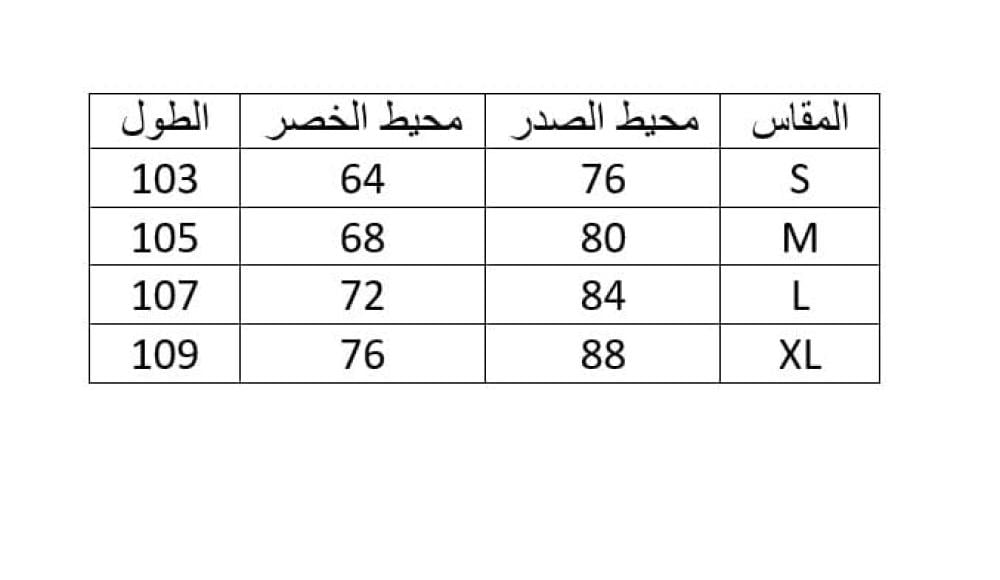 | المقاس | محيط الصدر | محيط الخصر | الطول |
|---|---|---|---|
| S | 76 | 64 | 103 |
| M | 80 | 68 | 105 |
| L | 84 | 72 | 107 |
| XL | 88 | 76 | 109 |